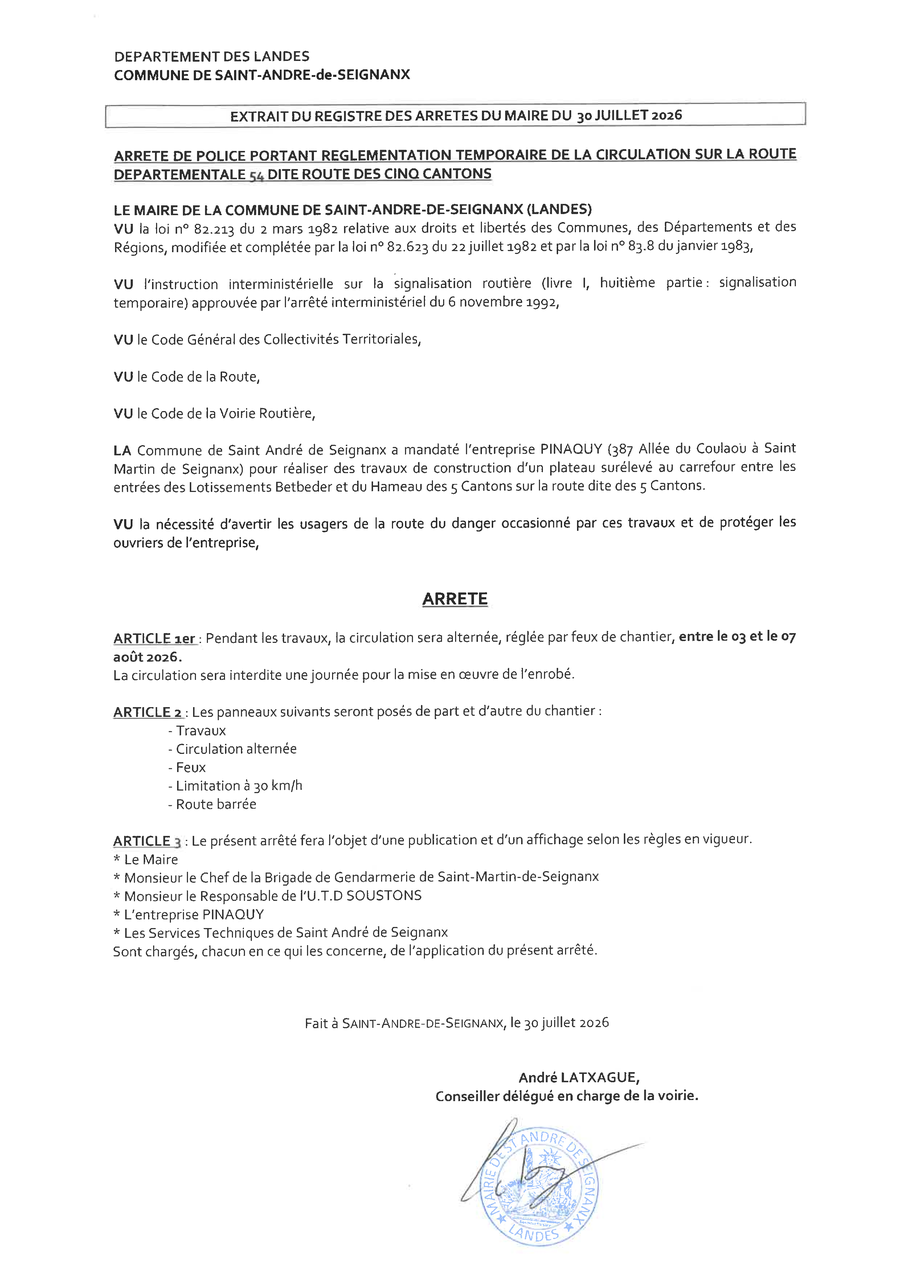 DEPARTEMENT DES LANDES
COMMUNE DE SAINT-ANDRE-de-SEIGNANX

EXTRAIT DU REGISTRE DES ARRETES DU MAIRE DU 30 JUILLET 2026

ARRETE DE POLICE PORTANT REGLEMENTATION TEMPORAIRE DE LA CIRCULATION SUR LA ROUTE DEPARTEMENTALE 54 DITE ROUTE DES CINQ CANTONS

LE MAIRE DE LA COMMUNE DE SAINT-ANDRE-DE-SEIGNANX (LANDES)
VU la loi n° 82.213 du 2 mars 1982 relative aux droits et libertés des Communes, des Départements et des Régions, modifiée et complétée par la loi n° 82.623 du 22 juillet 1982 et par la loi n° 83.8 du janvier 1983,

VU l'instruction interministérielle sur la signalisation routière (livre I, huitième partie : signalisation temporaire) approuvée par l'arrêté interministériel du 6 novembre 1992,

VU le Code Général des Collectivités Territoriales,

VU le Code de la Route,

VU le Code de la Voirie Routière,

LA Commune de Saint André de Seignanx a mandaté l'entreprise PINAQUY (387 Allée du Coulaou à Saint Martin de Seignanx) pour réaliser des travaux de construction d'un plateau surélevé au carrefour entre les entrées des Lotissements Betbeder et du Hameau des 5 Cantons sur la route dite des 5 Cantons.

VU la nécessité d'avertir les usagers de la route du danger occasionné par ces travaux et de protéger les ouvriers de l'entreprise,

ARRETE

ARTICLE 1er : Pendant les travaux, la circulation sera alternée, réglée par feux de chantier, entre le 03 et le 07 août 2026.
La circulation sera interdite une journée pour la mise en œuvre de l'enrobé.

ARTICLE 2 : Les panneaux suivants seront posés de part et d'autre du chantier :
- Travaux
- Circulation alternée
- Feux
- Limitation à 30 km/h
- Route barrée

ARTICLE 3 : Le présent arrêté fera l'objet d'une publication et d'un affichage selon les règles en vigueur.
* Le Maire
* Monsieur le Chef de la Brigade de Gendarmerie de Saint-Martin-de-Seignanx
* Monsieur le Responsable de l'U.T.D SOUSTONS
* L'entreprise PINAQUY
* Les Services Techniques de Saint André de Seignanx
Sont chargés, chacun en ce qui les concerne, de l'application du présent arrêté.

Fait à SAINT-ANDRE-DE-SEIGNANX, le 30 juillet 2026

André LATXAGUE,
Conseiller délégué en charge de la voirie.

MAIRIE DE ST ANDRE DE SEIGNANX
LANDES